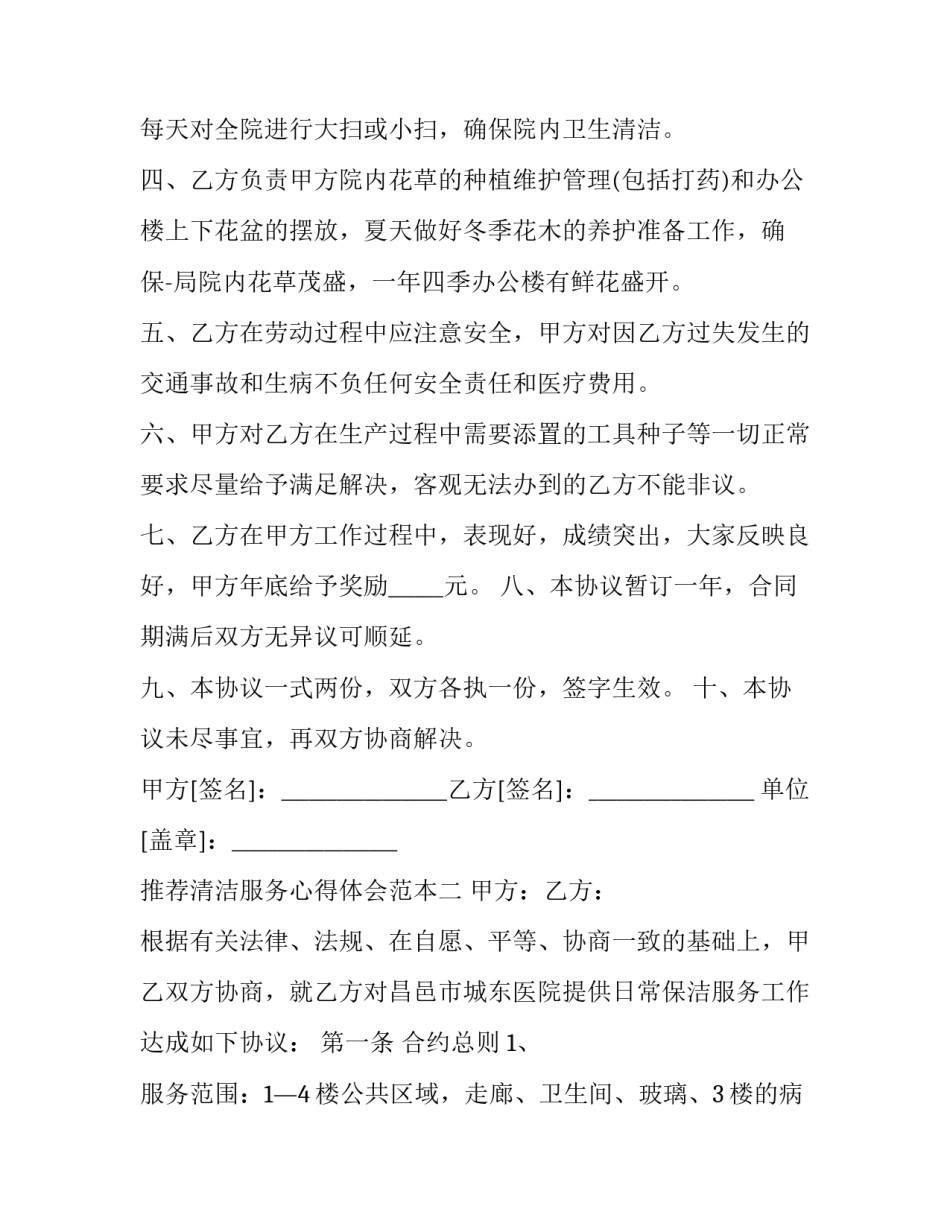 每天对全院进行大扫或小扫，确保院内卫生清洁。

四、乙方负责甲方院内花草的种植维护管理(包括打药)和办公楼上下花盆的摆放，夏天做好冬季花木的养护准备工作，确保-局院内花草茂盛，一年四季办公楼有鲜花盛开。

五、乙方在劳动过程中应注意安全，甲方对因乙方过失发生的交通事故和生病不负任何安全责任和医疗费用。

六、甲方对乙方在生产过程中需要添置的工具种子等一切正常要求尽量给予满足解决，客观无法办到的乙方不能非议。

七、乙方在甲方工作过程中，表现好，成绩突出，大家反映良好，甲方年底给予奖励_____元。 八、本协议暂订一年，合同期满后双方无异议可顺延。

九、本协议一式两份，双方各执一份，签字生效。 十、本协议未尽事宜，再双方协商解决。

甲方[签名]：______________乙方[签名]：______________ 单位[盖章]：______________

推荐清洁服务心得体会范本二 甲方：乙方：

根据有关法律、法规、在自愿、平等、协商一致的基础上，甲乙双方协商，就乙方对昌邑市城东医院提供日常保洁服务工作达成如下协议： 第一条 合约总则 1、

服务范围：1—4 楼公共区域，走廊、卫生间、玻璃、3 楼的病